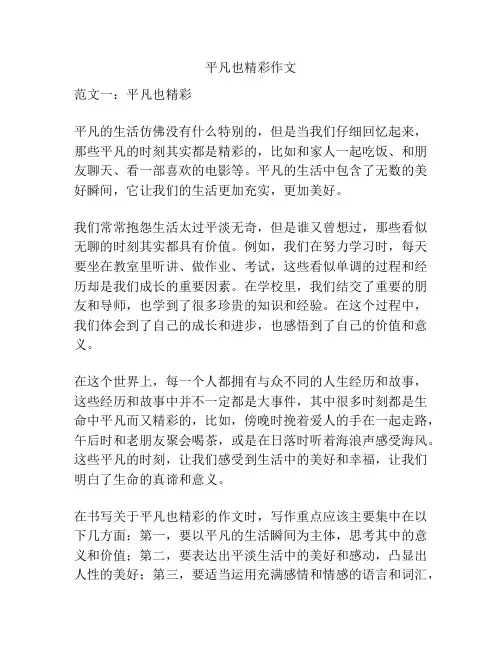 平凡也精彩作文

范文一：平凡也精彩

平凡的生活仿佛没有什么特别的，但是当我们仔细回忆起来，那些平凡的时刻其实都是精彩的，比如和家人一起吃饭、和朋友聊天、看一部喜欢的电影等。平凡的生活中包含了无数的美好瞬间，它让我们的生活更加充实，更加美好。

我们常常抱怨生活太过平淡无奇，但是谁又曾想过，那些看似无聊的时刻其实都具有价值。例如，我们在努力学习时，每天要坐在教室里听讲、做作业、考试，这些看似单调的过程和经历却是我们成长的重要因素。在学校里，我们结交了重要的朋友和导师，也学到了很多珍贵的知识和经验。在这个过程中，我们体会到了自己的成长和进步，也感悟到了自己的价值和意义。

在这个世界上，每一个人都拥有与众不同的人生经历和故事，这些经历和故事中并不一定都是大事件，其中很多时刻都是生命中平凡而又精彩的，比如，傍晚时挽着爱人的手在一起走路，午后时和老朋友聚会喝茶，或是在日落时听着海浪声感受海风。这些平凡的时刻，让我们感受到生活中的美好和幸福，让我们明白了生命的真谛和意义。

在书写关于平凡也精彩的作文时，写作重点应该主要集中在以下几方面：第一，要以平凡的生活瞬间为主体，思考其中的意义和价值；第二，要表达出平淡生活中的美好和感动，凸显出人性的美好；第三，要适当运用充满感情和情感的语言和词汇，